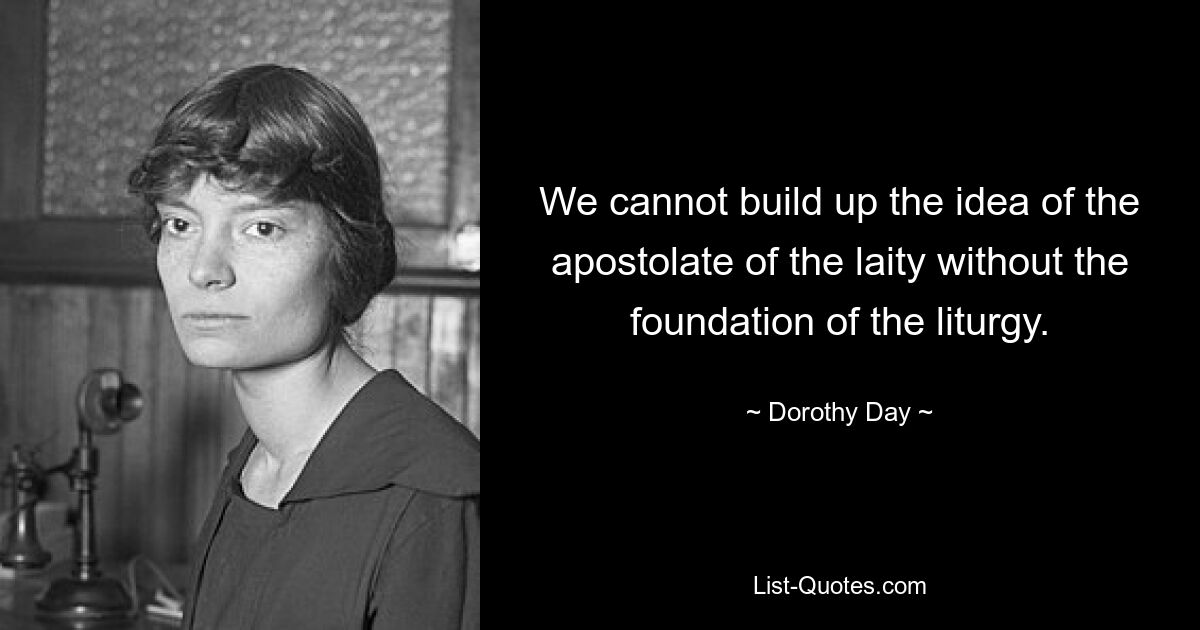 We cannot build up the idea of the apostolate of the laity without the foundation of the liturgy.

~ Dorothy Day ~

List-Quotes.com